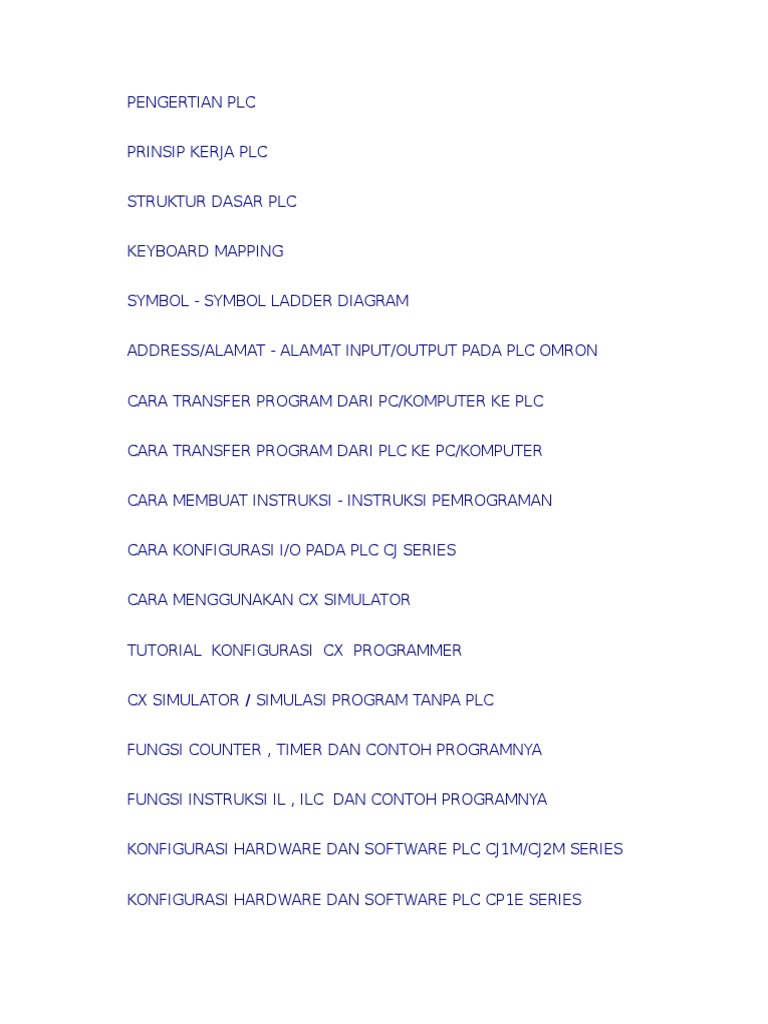 PENGERTIAN PLC

PRINSIP KERJA PLC

STRUKTUR DASAR PLC

KEYBOARD MAPPING

SYMBOL - SYMBOL LADDER DIAGRAM

ADDRESS/ALAMAT - ALAMAT INPUT/OUTPUT PADA PLC OMRON

CARA TRANSFER PROGRAM DARI PC/KOMPUTER KE PLC

CARA TRANSFER PROGRAM DARI PLC KE PC/KOMPUTER

CARA MEMBUAT INSTRUKSI - INSTRUKSI PEMROGRAMAN

CARA KONFIGURASI I/O PADA PLC CJ SERIES

CARA MENGGUNAKAN CX SIMULATOR

TUTORIAL KONFIGURASI CX PROGRAMMER

CX SIMULATOR / SIMULASI PROGRAM TANPA PLC

FUNGSI COUNTER , TIMER DAN CONTOH PROGRAMNYA

FUNGSI INSTRUKSI IL , ILC DAN CONTOH PROGRAMNYA

KONFIGURASI HARDWARE DAN SOFTWARE PLC CJ1M/CJ2M SERIES

KONFIGURASI HARDWARE DAN SOFTWARE PLC CP1E SERIES